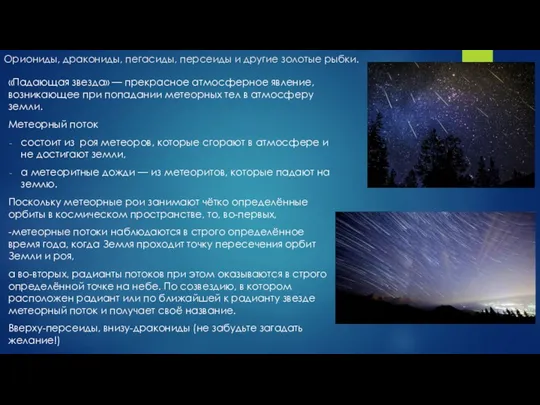 Ориониды, дракониды, пегасиды, персеиды и другие золотые рыбки.

«Падающая звезда» — прекрасное атмосферное явление, возникающее при попадании метеорных тел в атмосферу земли.

Метеорный поток

- состоит из роя метеоров, которые сгорают в атмосфере и не достигают земли,

- а метеоритные дожди — из метеоритов, которые падают на землю.

Поскольку метеорные рои занимают чётко определённые орбиты в космическом пространстве, то, во-первых,

-метеорные потоки наблюдаются в строго определённое время года, когда Земля проходит точку пересечения орбит Земли и роя,

а во-вторых, радианты потоков при этом оказываются в строго определённой точке на небе. По созвездию, в котором расположен радиант или по ближайшей к радианту звезде метеорный поток и получает своё название.

Вверху-персеиды, внизу-дракониды (не забудьте загадать желание!)